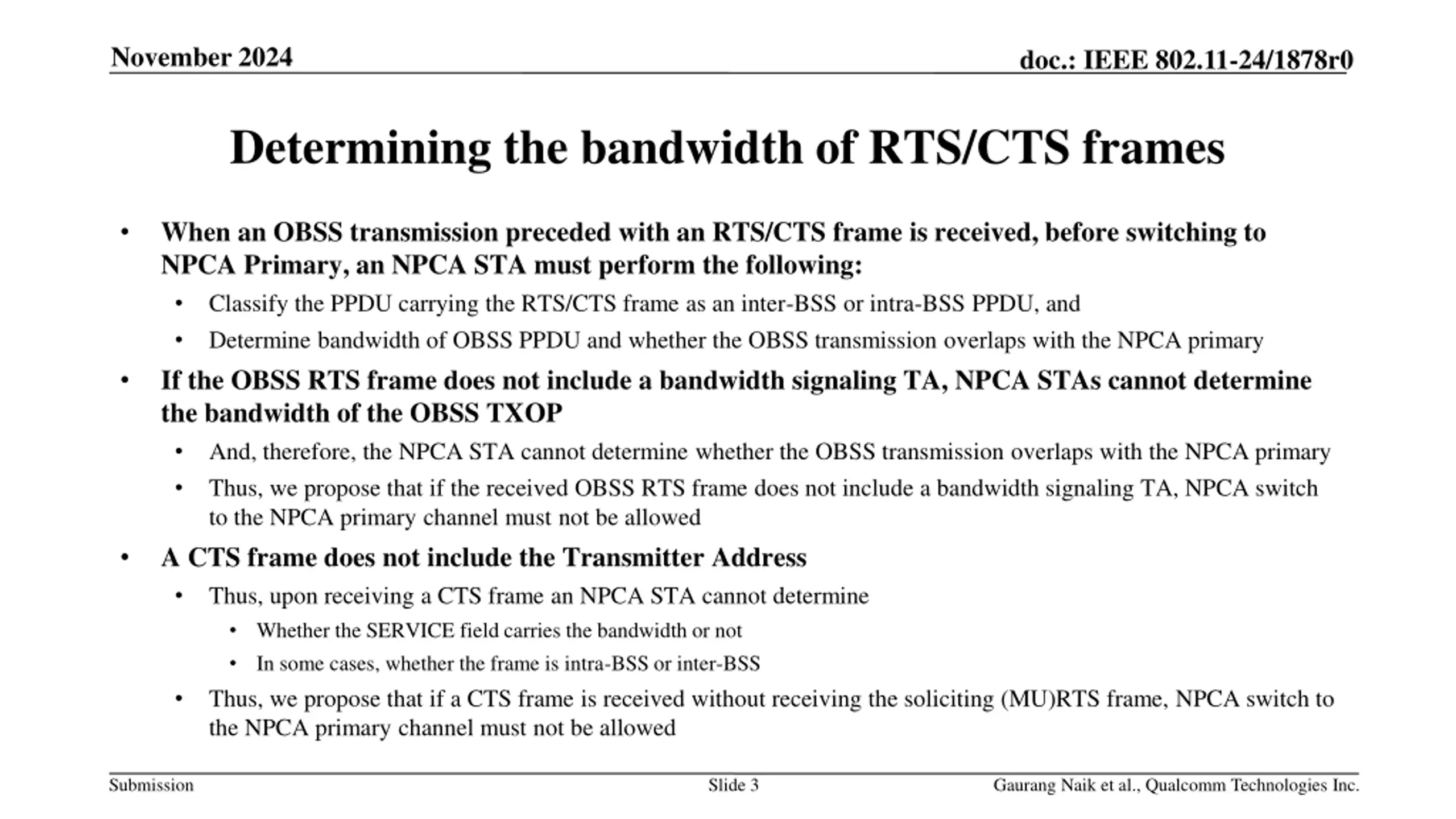 November 2024

doc.: IEEE 802.11-24/1878r0

Determining the bandwidth of RTS/CTS frames

• When an OBSS transmission preceded with an RTS/CTS frame is received, before switching to NPCA Primary, an NPCA STA must perform the following:
  • Classify the PPDU carrying the RTS/CTS frame as an inter-BSS or intra-BSS PPDU, and
  • Determine bandwidth of OBSS PPDU and whether the OBSS transmission overlaps with the NPCA primary
• If the OBSS RTS frame does not include a bandwidth signaling TA, NPCA STAs cannot determine the bandwidth of the OBSS TXOP
  • And, therefore, the NPCA STA cannot determine whether the OBSS transmission overlaps with the NPCA primary
  • Thus, we propose that if the received OBSS RTS frame does not include a bandwidth signaling TA, NPCA switch to the NPCA primary channel must not be allowed
• A CTS frame does not include the Transmitter Address
  • Thus, upon receiving a CTS frame an NPCA STA cannot determine
    • Whether the SERVICE field carries the bandwidth or not
    • In some cases, whether the frame is intra-BSS or inter-BSS
  • Thus, we propose that if a CTS frame is received without receiving the soliciting (MU)RTS frame, NPCA switch to the NPCA primary channel must not be allowed

Submission

Slide 3

Gaurang Naik et al., Qualcomm Technologies Inc.